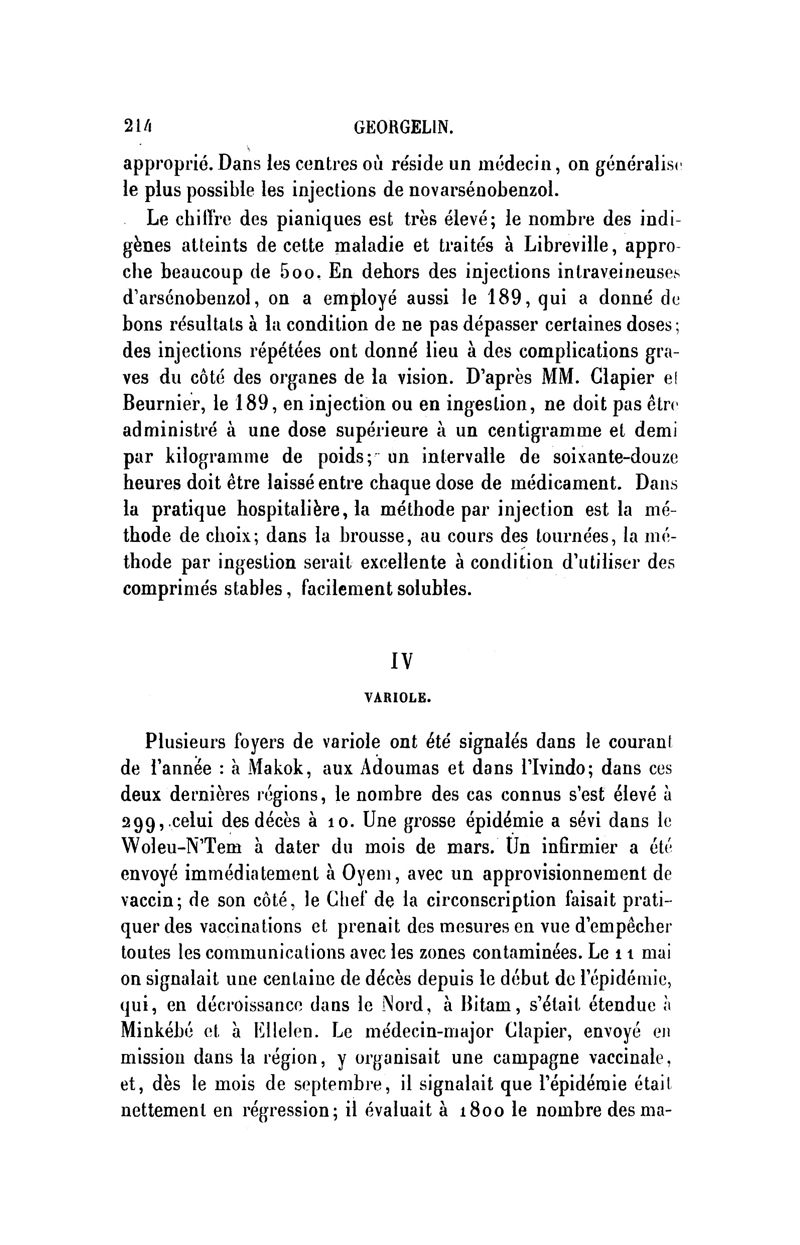 214 GEORGELIN.

approprié. Dans les centres où réside un médecin, on généralise le plus possible les injections de novarsénobenzol.

Le chiffre des pianiques est très élevé; le nombre des indigènes atteints de cette maladie et traités à Libreville, approche beaucoup de 500. En dehors des injections intraveineuses d'arsénobenzol, on a employé aussi le 189, qui a donné de bons résultats à la condition de ne pas dépasser certaines doses; des injections répétées ont donné lieu à des complications graves du côté des organes de la vision. D'après MM. Clapier et Beurnier, le 189, en injection ou en ingestion, ne doit pas être administré à une dose supérieure à un centigramme et demi par kilogramme de poids; un intervalle de soixante-douze heures doit être laissé entre chaque dose de médicament. Dans la pratique hospitalière, la méthode par injection est la méthode de choix; dans la brousse, au cours des tournées, la méthode par ingestion serait excellente à condition d'utiliser des comprimés stables, facilement solubles.

IV

VARIOLE.

Plusieurs foyers de variole ont été signalés dans le courant de l'année : à Makok, aux Adoumas et dans l'Ivindo; dans ces deux dernières régions, le nombre des cas connus s'est élevé à 299, celui des décès à 10. Une grosse épidémie a sévi dans le Woleu-N'Tem à dater du mois de mars. Un infirmier a été envoyé immédiatement à Oyem, avec un approvisionnement de vaccin; de son côté, le Chef de la circonscription faisait pratiquer des vaccinations et prenait des mesures en vue d'empêcher toutes les communications avec les zones contaminées. Le 11 mai on signalait une centaine de décès depuis le début de l'épidémie, qui, en décroissance dans le Nord, à Bitam, s'était étendue à Minkébé et à Ellelen. Le médecin-major Clapier, envoyé en mission dans la région, y organisait une campagne vaccinale, et, dès le mois de septembre, il signalait que l'épidémie était nettement en régression; il évaluait à 1800 le nombre des ma-